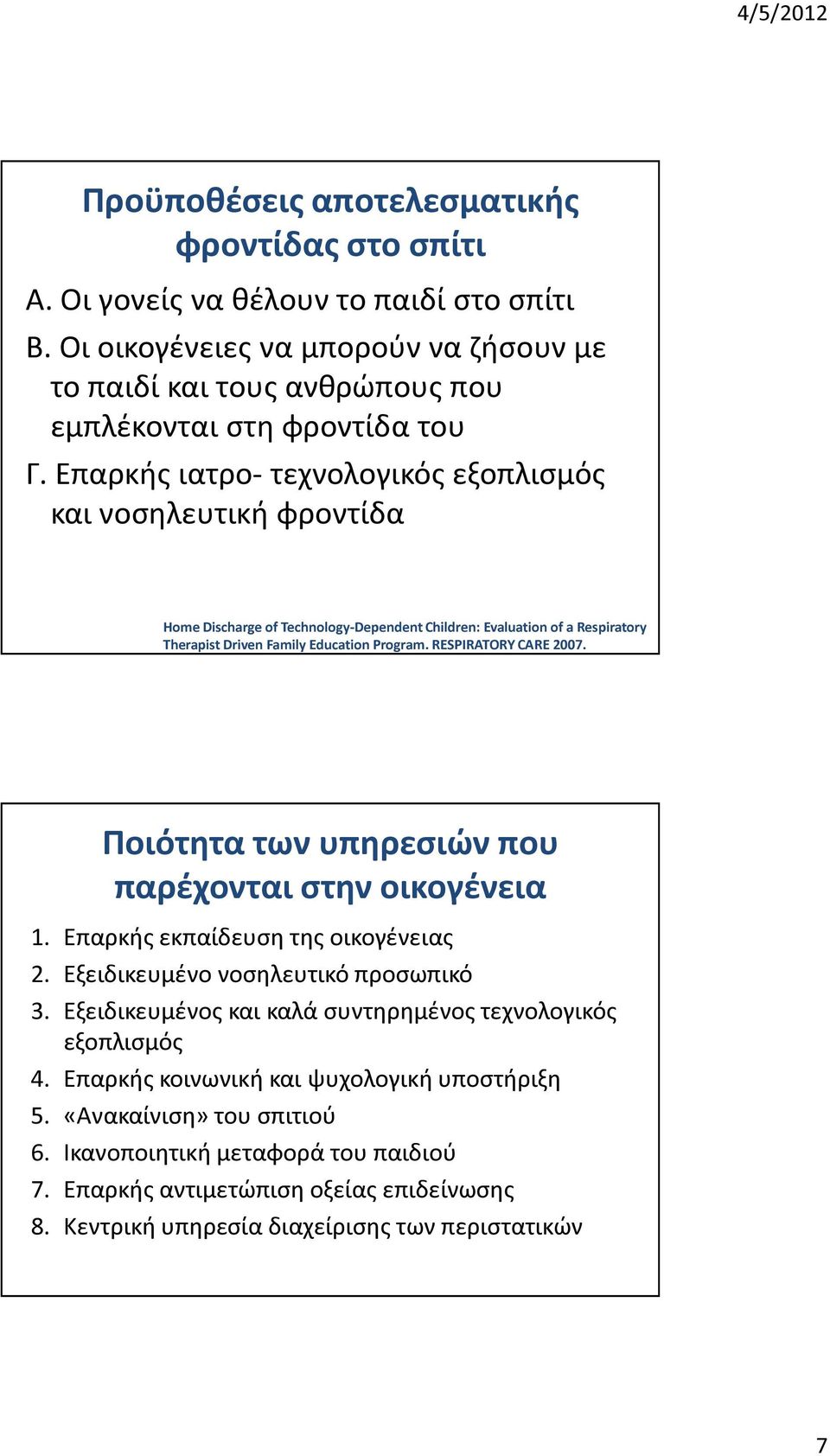 4/5/2012

Προϋποθέσεις αποτελεσματικής φροντίδας στο σπίτι

Α. Οι γονείς να θέλουν το παιδί στο σπίτι
Β. Οι οικογένειες να μπορούν να ζήσουν με το παιδί και τους ανθρώπους που εμπλέκονται στη φροντίδα του
Γ. Επαρκής ιατρο- τεχνολογικός εξοπλισμός και νοσηλευτική φροντίδα

Home Discharge of Technology-Dependent Children: Evaluation of a Respiratory Therapist Driven Family Education Program. RESPIRATORY CARE 2007.

Ποιότητα των υπηρεσιών που παρέχονται στην οικογένεια

1. Επαρκής εκπαίδευση της οικογένειας
2. Εξειδικευμένο νοσηλευτικό προσωπικό
3. Εξειδικευμένος και καλά συντηρημένος τεχνολογικός εξοπλισμός
4. Επαρκής κοινωνική και ψυχολογική υποστήριξη
5. «Ανακαίνιση» του σπιτιού
6. Ικανοποιητική μεταφορά του παιδιού
7. Επαρκής αντιμετώπιση οξείας επιδείνωσης
8. Κεντρική υπηρεσία διαχείρισης των περιστατικών

7